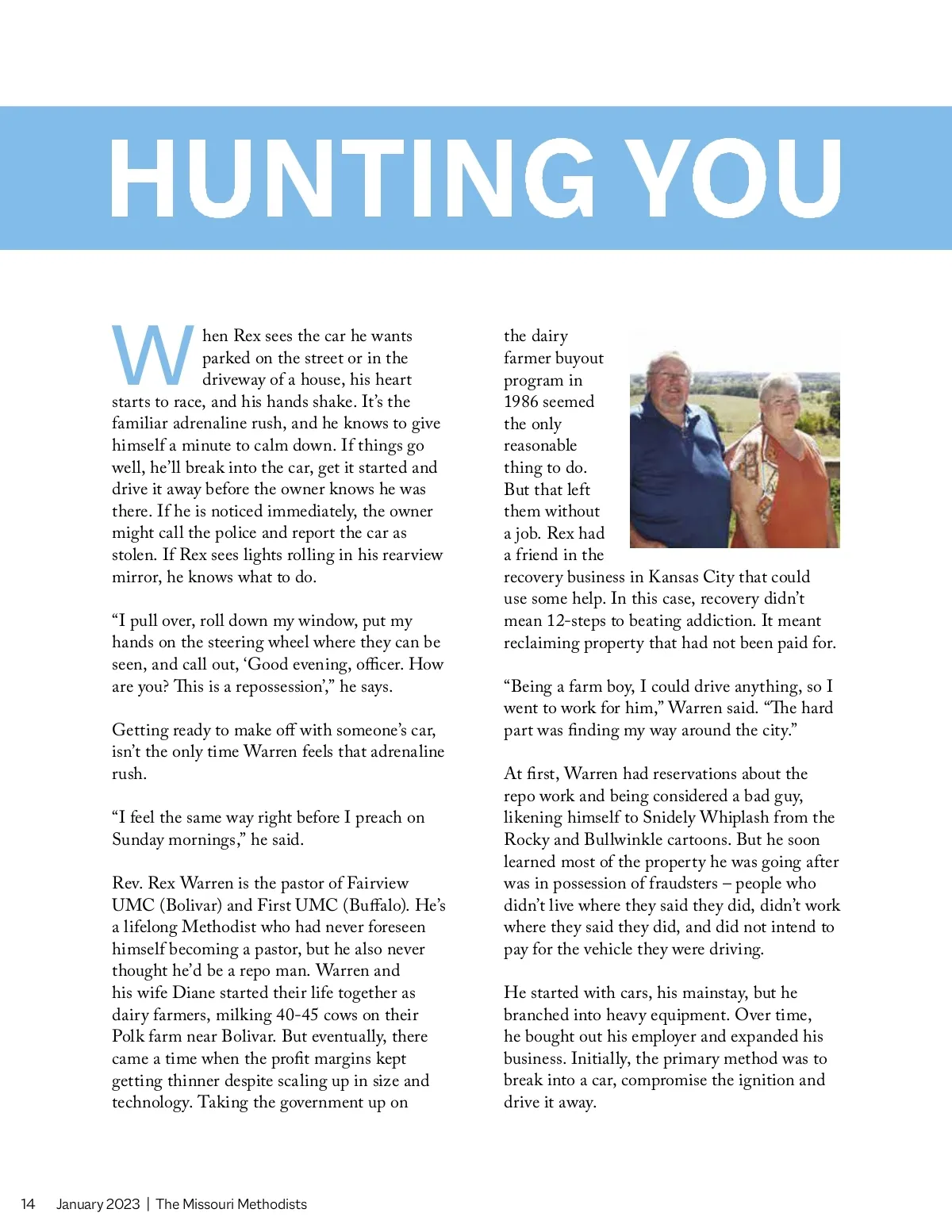 HUNTING YOU

When Rex sees the car he wants parked on the street or in the driveway of a house, his heart starts to race, and his hands shake. It's the familiar adrenaline rush, and he knows to give himself a minute to calm down. If things go well, he'll break into the car, get it started and drive it away before the owner knows he was there. If he is noticed immediately, the owner might call the police and report the car as stolen. If Rex sees lights rolling in his rearview mirror, he knows what to do.

"I pull over, roll down my window, put my hands on the steering wheel where they can be seen, and call out, 'Good evening, officer. How are you? This is a repossession'," he says.

Getting ready to make off with someone's car, isn't the only time Warren feels that adrenaline rush.

"I feel the same way right before I preach on Sunday mornings," he said.

Rev. Rex Warren is the pastor of Fairview UMC (Bolivar) and First UMC (Buffalo). He's a lifelong Methodist who had never foreseen himself becoming a pastor, but he also never thought he'd be a repo man. Warren and his wife Diane started their life together as dairy farmers, milking 40-45 cows on their Polk farm near Bolivar. But eventually, there came a time when the profit margins kept getting thinner despite scaling up in size and technology. Taking the government up on the dairy farmer buyout program in 1986 seemed the only reasonable thing to do. But that left them without a job. Rex had a friend in the recovery business in Kansas City that could use some help. In this case, recovery didn't mean 12-steps to beating addiction. It meant reclaiming property that had not been paid for.

"Being a farm boy, I could drive anything, so I went to work for him," Warren said. "The hard part was finding my way around the city."

At first, Warren had reservations about the repo work and being considered a bad guy, likening himself to Snidely Whiplash from the Rocky and Bullwinkle cartoons. But he soon learned most of the property he was going after was in possession of fraudsters – people who didn't live where they said they did, didn't work where they said they did, and did not intend to pay for the vehicle they were driving.

He started with cars, his mainstay, but he branched into heavy equipment. Over time, he bought out his employer and expanded his business. Initially, the primary method was to break into a car, compromise the ignition and drive it away.

14 January 2023 | The Missouri Methodists